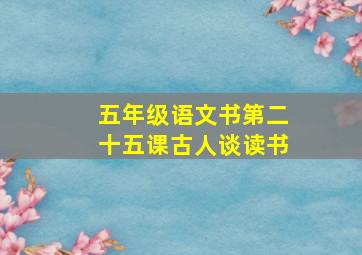 五年级语文书第二十五课古人谈读书